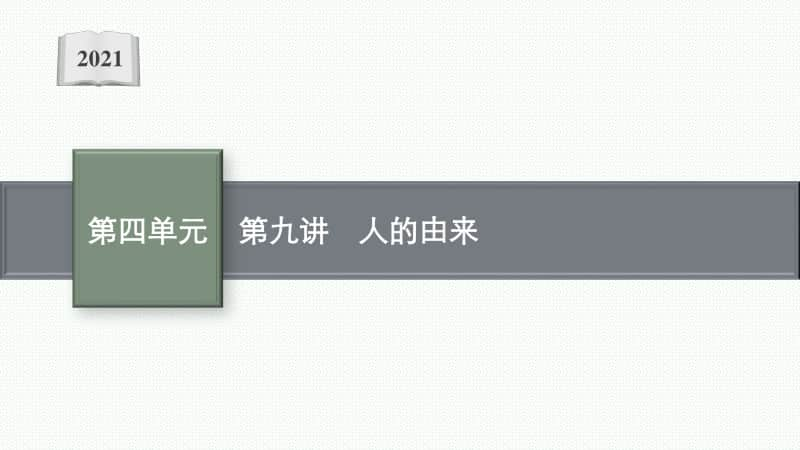 2021

第四单元

第九讲　人的由来